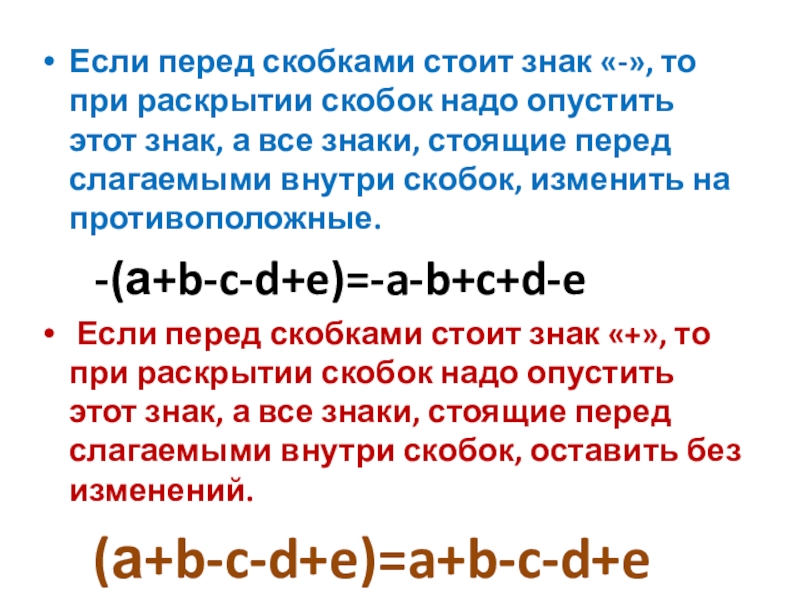 • Если перед скобками стоит знак «-», то при раскрытии скобок надо опустить этот знак, а все знаки, стоящие перед слагаемыми внутри скобок, изменить на противоположные.

$-(a+b-c-d+e)=-a-b+c+d-e$

• Если перед скобками стоит знак «+», то при раскрытии скобок надо опустить этот знак, а все знаки, стоящие перед слагаемыми внутри скобок, оставить без изменений.

$(a+b-c-d+e)=a+b-c-d+e$